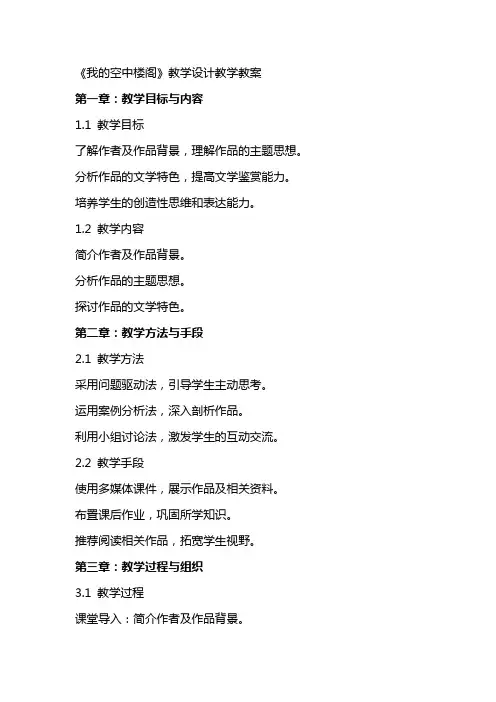 《我的空中楼阁》教学设计教学教案

第一章：教学目标与内容

1.1 教学目标

了解作者及作品背景，理解作品的主题思想。

分析作品的文学特色，提高文学鉴赏能力。

培养学生的创造性思维和表达能力。

1.2 教学内容

简介作者及作品背景。

分析作品的主题思想。

探讨作品的文学特色。

第二章：教学方法与手段

2.1 教学方法

采用问题驱动法，引导学生主动思考。

运用案例分析法，深入剖析作品。

利用小组讨论法，激发学生的互动交流。

2.2 教学手段

使用多媒体课件，展示作品及相关资料。

布置课后作业，巩固所学知识。

推荐阅读相关作品，拓宽学生视野。

第三章：教学过程与组织

3.1 教学过程

课堂导入：简介作者及作品背景。